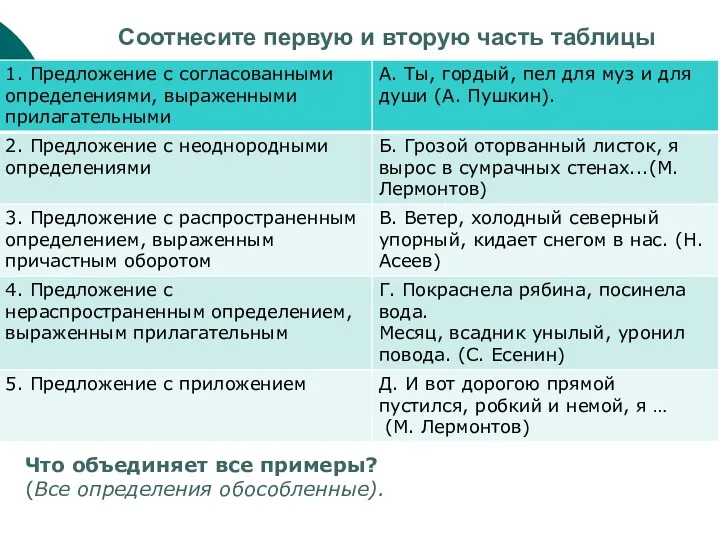 Соотнесите первую и вторую часть таблицы

| 1. Предложение с согласованными определениями, выраженными прилагательными | А. Ты, гордый, пел для муз и для души (А. Пушкин). |
|---|---|
| 2. Предложение с неоднородными определениями | Б. Грозой оторванный листок, я вырос в сумрачных стенах...(М. Лермонтов) |
| 3. Предложение с распространенным определением, выраженным причастным оборотом | В. Ветер, холодный северный упорный, кидает снегом в нас. (Н. Асеев) |
| 4. Предложение с нераспространенным определением, выраженным прилагательным | Г. Покраснела рябина, посинела вода. Месяц, всадник унылый, уронил повода. (С. Есенин) |
| 5. Предложение с приложением | Д. И вот дорогою прямой пустился, робкий и немой, я … (М. Лермонтов) |

Что объединяет все примеры?
(Все определения обособленные).